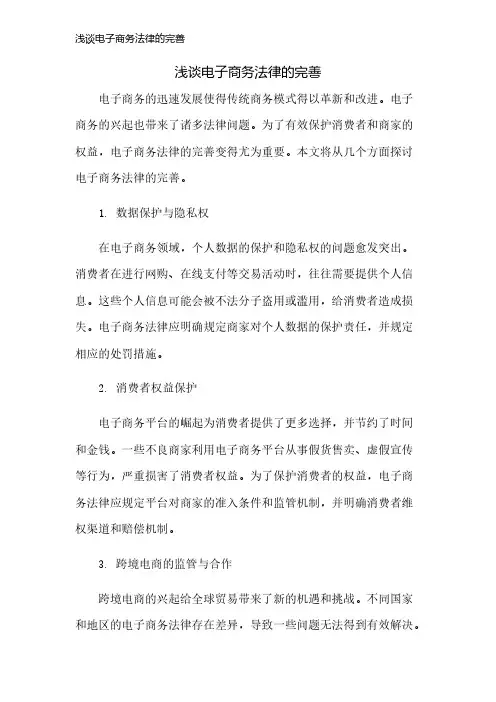 浅谈电子商务法律的完善

浅谈电子商务法律的完善

电子商务的迅速发展使得传统商务模式得以革新和改进。电子商务的兴起也带来了诸多法律问题。为了有效保护消费者和商家的权益，电子商务法律的完善变得尤为重要。本文将从几个方面探讨电子商务法律的完善。

1. 数据保护与隐私权

在电子商务领域，个人数据的保护和隐私权的问题愈发突出。消费者在进行网购、在线支付等交易活动时，往往需要提供个人信息。这些个人信息可能会被不法分子盗用或滥用，给消费者造成损失。电子商务法律应明确规定商家对个人数据的保护责任，并规定相应的处罚措施。

2. 消费者权益保护

电子商务平台的崛起为消费者提供了更多选择，并节约了时间和金钱。一些不良商家利用电子商务平台从事假货售卖、虚假宣传等行为，严重损害了消费者权益。为了保护消费者的权益，电子商务法律应规定平台对商家的准入条件和监管机制，并明确消费者维权渠道和赔偿机制。

3. 跨境电商的监管与合作

跨境电商的兴起给全球贸易带来了新的机遇和挑战。不同国家和地区的电子商务法律存在差异，导致一些问题无法得到有效解决。